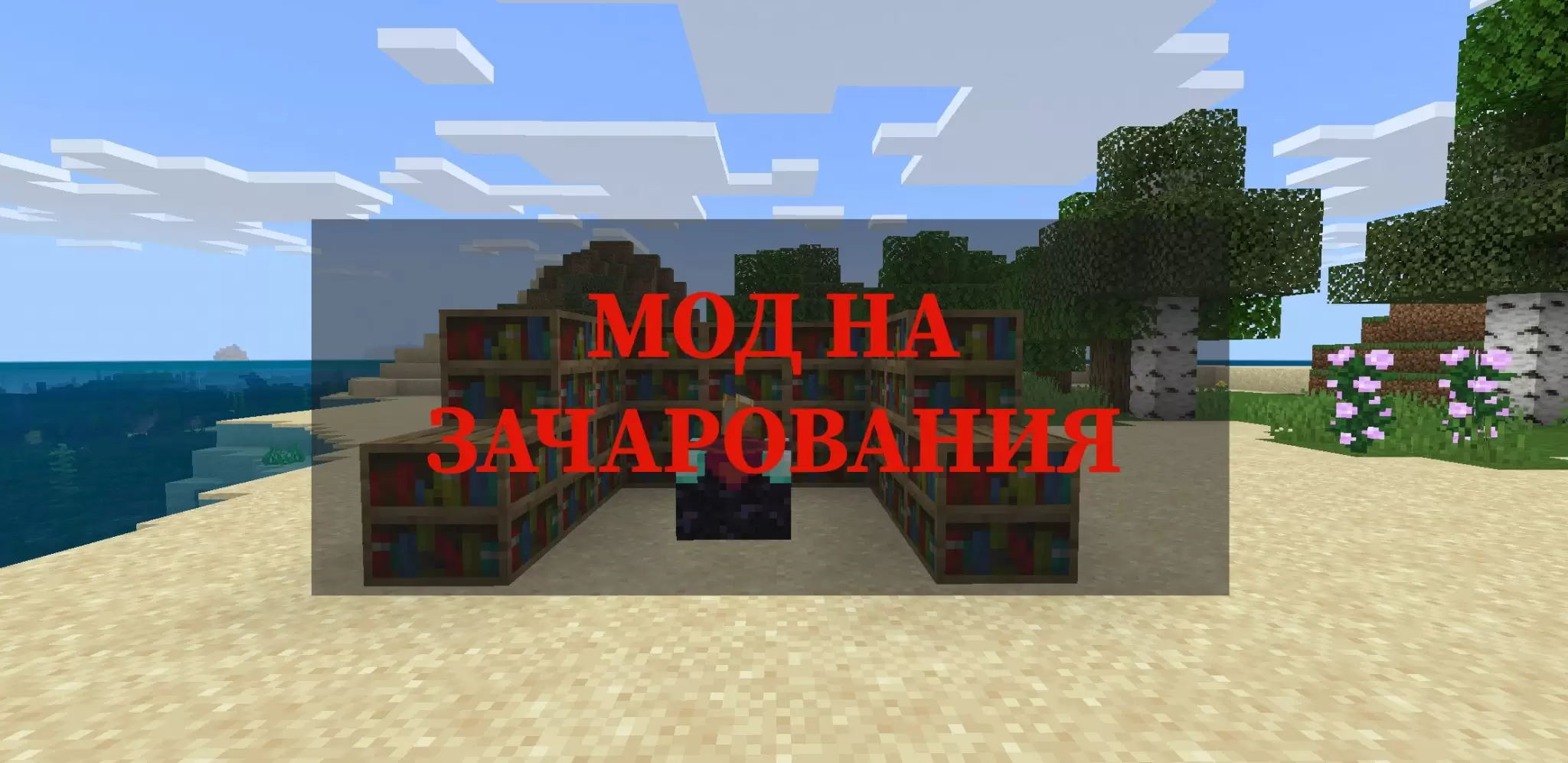 МОД НА ЗАЧАРОВАНИЯ